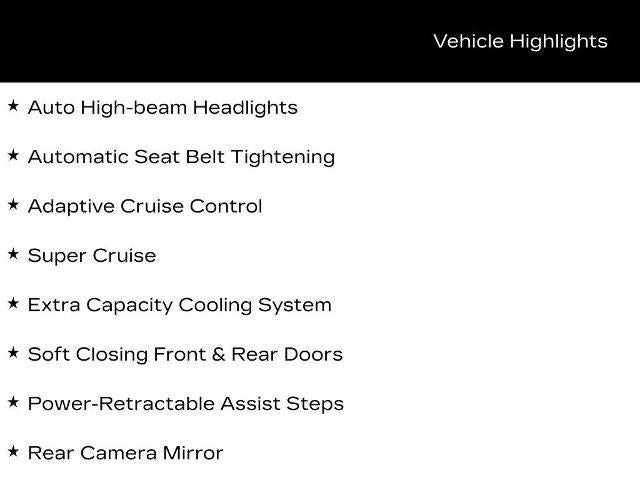 Vehicle Highlights

★ Auto High-beam Headlights

★ Automatic Seat Belt Tightening

★ Adaptive Cruise Control

★ Super Cruise

★ Extra Capacity Cooling System

★ Soft Closing Front & Rear Doors

★ Power-Retractable Assist Steps

★ Rear Camera Mirror